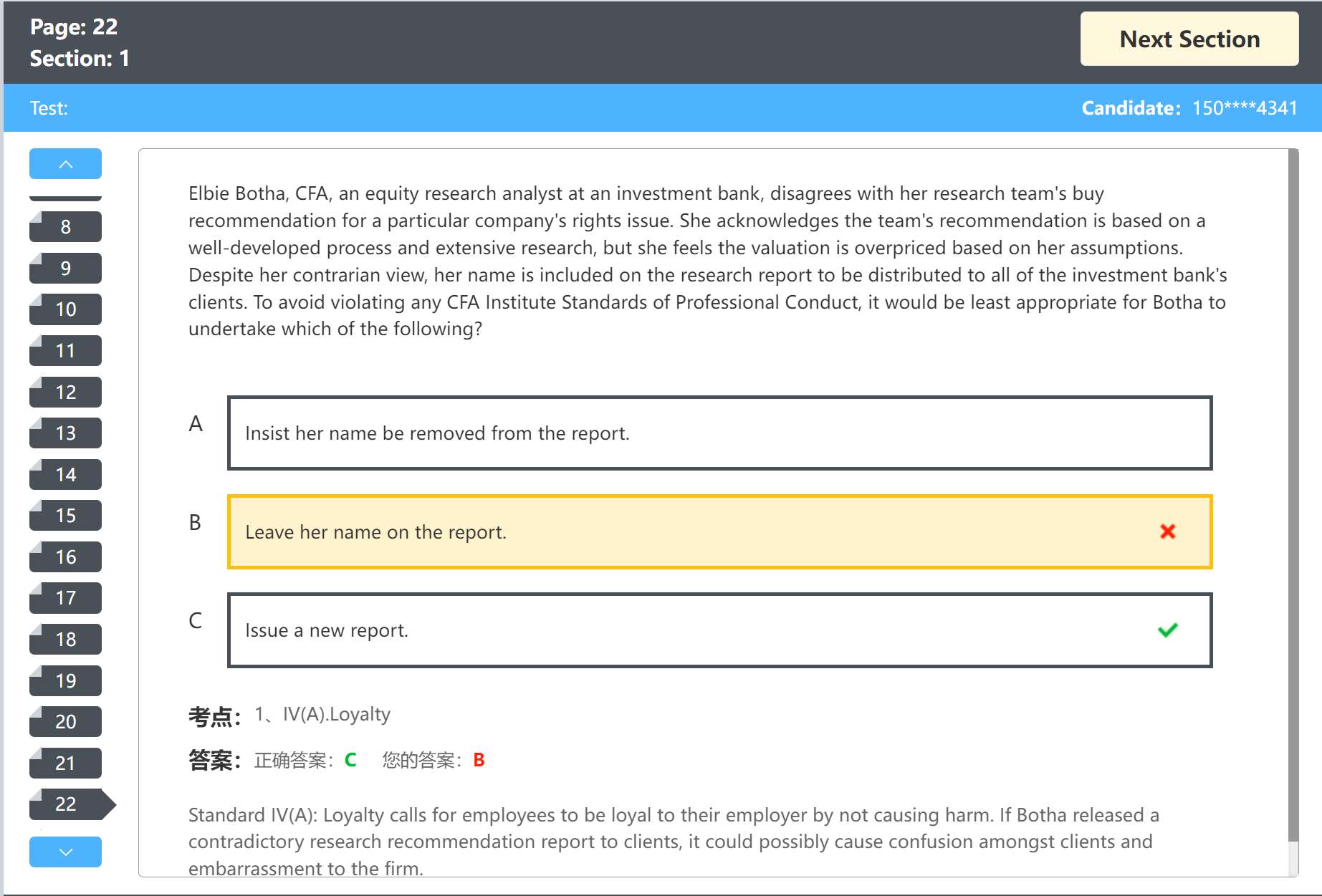 Page: 22
Section: 1

Next Section

Test:

Candidate: 150****4341

8
9
10
11
12
13
14
15
16
17
18
19
20
21
22

Elbie Botha, CFA, an equity research analyst at an investment bank, disagrees with her research team's buy recommendation for a particular company's rights issue. She acknowledges the team's recommendation is based on a well-developed process and extensive research, but she feels the valuation is overpriced based on her assumptions. Despite her contrarian view, her name is included on the research report to be distributed to all of the investment bank's clients. To avoid violating any CFA Institute Standards of Professional Conduct, it would be least appropriate for Botha to undertake which of the following?

A Insist her name be removed from the report.

B Leave her name on the report.

C Issue a new report.

考点: 1、IV(A).Loyalty

答案: 正确答案: C 您的答案: B

Standard IV(A): Loyalty calls for employees to be loyal to their employer by not causing harm. If Botha released a contradictory research recommendation report to clients, it could possibly cause confusion amongst clients and embarrassment to the firm.